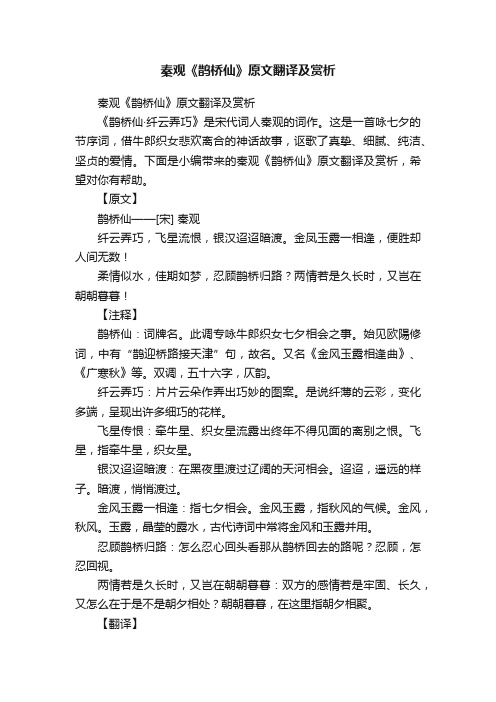 秦观《鹊桥仙》原文翻译及赏析

秦观《鹊桥仙》原文翻译及赏析

《鹊桥仙·纤云弄巧》是宋代词人秦观的词作。这是一首咏七夕的节序词，借牛郎织女悲欢离合的神话故事，讴歌了真挚、细腻、纯洁、坚贞的爱情。下面是小编带来的秦观《鹊桥仙》原文翻译及赏析，希望对你有帮助。

【原文】

鹊桥仙——[宋] 秦观

纤云弄巧，飞星流恨，银汉迢迢暗渡。金风玉露一相逢，便胜却人间无数！

柔情似水，佳期如梦，忍顾鹊桥归路？两情若是久长时，又岂在朝朝暮暮！

【注释】

鹊桥仙：词牌名。此调专咏牛郎织女七夕相会之事。始见欧陽修词，中有“鹊迎桥路接天津”句，故名。又名《金风玉露相逢曲》、《广寒秋》等。双调，五十六字，仄韵。

纤云弄巧：片片云朵作弄出巧妙的图案。是说纤薄的云彩，变化多端，呈现出许多细巧的花样。

飞星传恨：牵牛星、织女星流露出终年不得见面的离别之恨。飞星，指牵牛星，织女星。

银汉迢迢暗渡：在黑夜里渡过辽阔的天河相会。迢迢，遥远的样子。暗渡，悄悄渡过。

金风玉露一相逢：指七夕相会。金风玉露，指秋风的气候。金风，秋风。玉露，晶莹的露水，古代诗词中常将金风和玉露并用。

忍顾鹊桥归路：怎么忍心回头看那从鹊桥回去的路呢？忍顾，怎忍回视。

两情若是久长时，又岂在朝朝暮暮：双方的感情若是牢固、长久，又怎么在于是不是朝夕相处？朝朝暮暮，在这里指朝夕相聚。

【翻译】